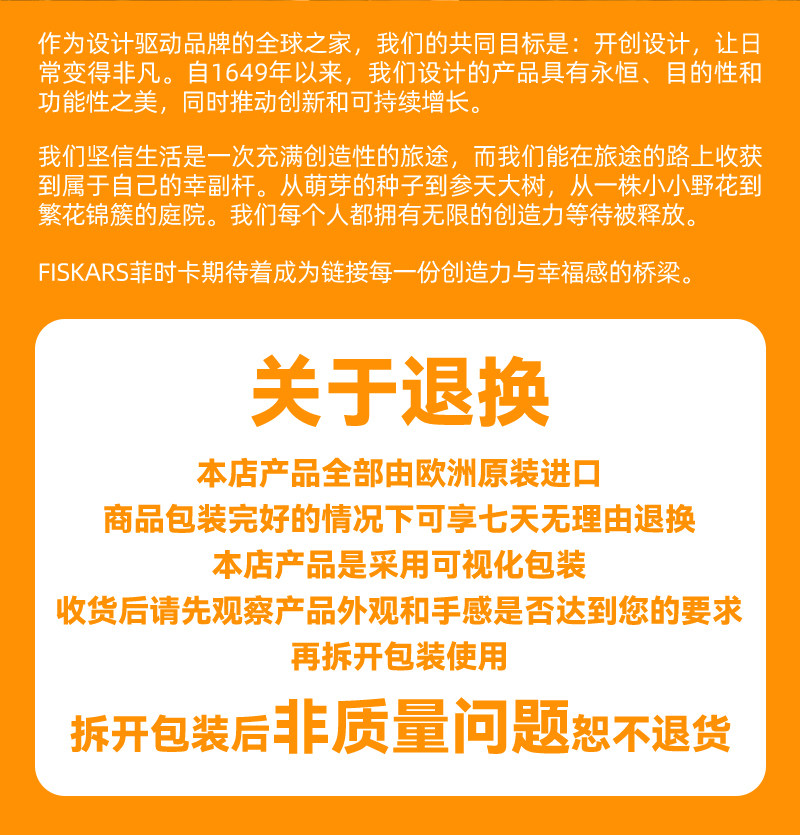 作为设计驱动品牌的全球之家，我们的共同目标是：开创设计，让日常变得非凡。自1649年以来，我们设计的产品具有永恒、目的性和功能性之美，同时推动创新和可持续增长。

我们坚信生活是一次充满创造性的旅途，而我们能在旅途的路上收获到属于自己的幸副杆。从萌芽的种子到参天大树，从一株小小野花到繁花锦簇的庭院。我们每个人都拥有无限的创造力等待被释放。

FISKARS菲时卡期待着成为链接每一份创造力与幸福感的桥梁。

关于退换

本店产品全部由欧洲原装进口
商品包装完好的情况下可享七天无理由退换
本店产品是采用可视化包装
收货后请先观察产品外观和手感是否达到您的要求
再拆开包装使用

拆开包装后非质量问题恕不退货